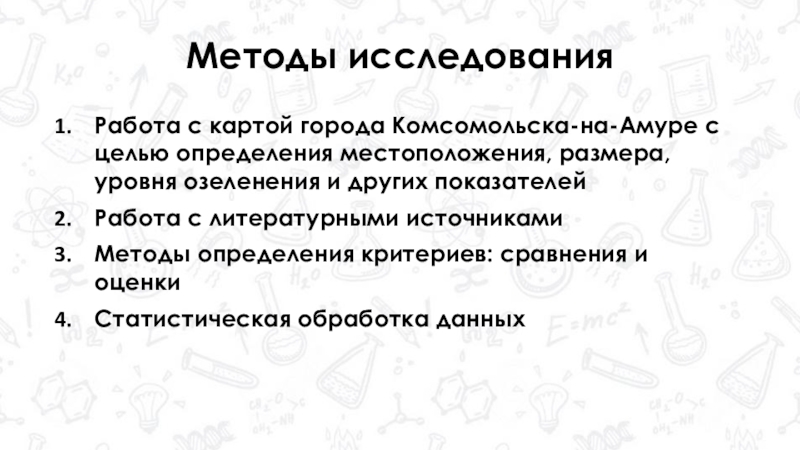 Методы исследования

1. Работа с картой города Комсомольска-на-Амуре с целью определения местоположения, размера, уровня озеленения и других показателей
2. Работа с литературными источниками
3. Методы определения критериев: сравнения и оценки
4. Статистическая обработка данных